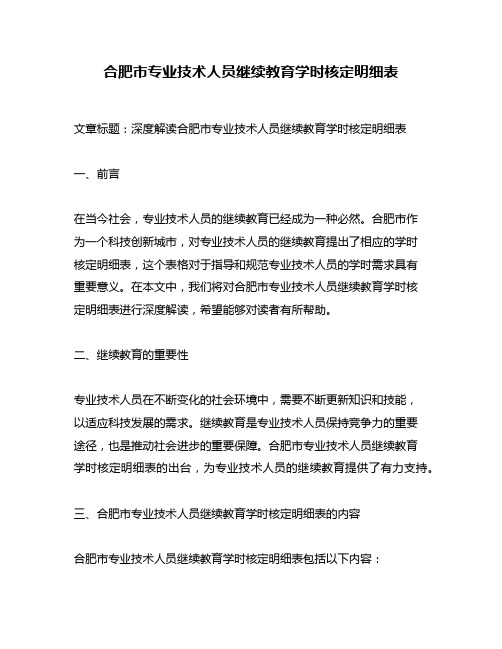 合肥市专业技术人员继续教育学时核定明细表

文章标题：深度解读合肥市专业技术人员继续教育学时核定明细表

一、前言

在当今社会，专业技术人员的继续教育已经成为一种必然。合肥市作为一个科技创新城市，对专业技术人员的继续教育提出了相应的学时核定明细表，这个表格对于指导和规范专业技术人员的学时需求具有重要意义。在本文中，我们将对合肥市专业技术人员继续教育学时核定明细表进行深度解读，希望能够对读者有所帮助。

二、继续教育的重要性

专业技术人员在不断变化的社会环境中，需要不断更新知识和技能，以适应科技发展的需求。继续教育是专业技术人员保持竞争力的重要途径，也是推动社会进步的重要保障。合肥市专业技术人员继续教育学时核定明细表的出台，为专业技术人员的继续教育提供了有力支持。

三、合肥市专业技术人员继续教育学时核定明细表的内容

合肥市专业技术人员继续教育学时核定明细表包括以下内容：